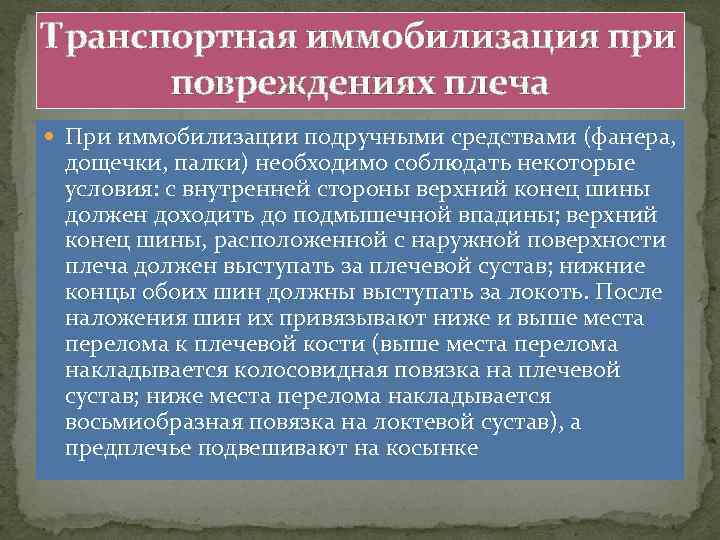 Транспортная иммобилизация при повреждениях плеча

При иммобилизации подручными средствами (фанера, дощечки, палки) необходимо соблюдать некоторые условия: с внутренней стороны верхний конец шины должен доходить до подмышечной впадины; верхний конец шины, расположенной с наружной поверхности плеча должен выступать за плечевой сустав; нижние концы обоих шин должны выступать за локоть. После наложения шин их привязывают ниже и выше места перелома к плечевой кости (выше места перелома накладывается колосовидная повязка на плечевой сустав; ниже места перелома накладывается восьмиобразная повязка на локтевой сустав), а предплечье подвешивают на косынке